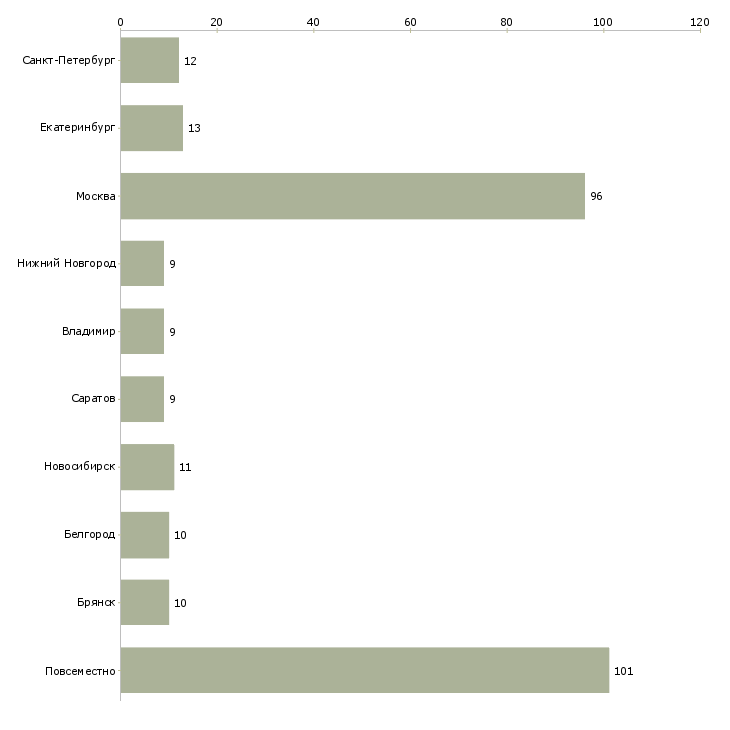 0 20 40 60 80 100 120

Санкт-Петербург 12
Екатеринбург 13
Москва 96
Нижний Новгород 9
Владимир 9
Саратов 9
Новосибирск 11
Белгород 10
Брянск 10
Повсеместно 101